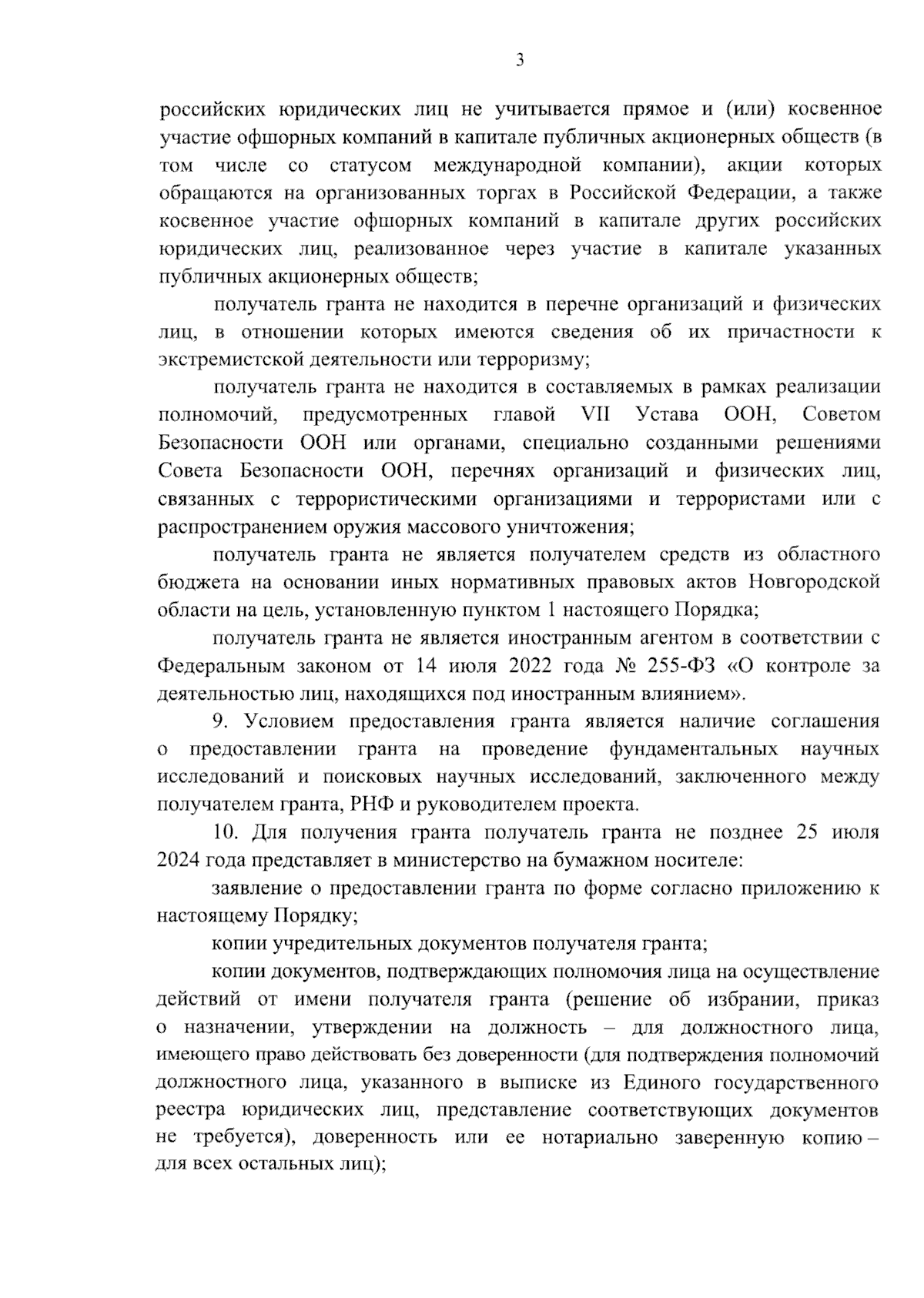 3

российских юридических лиц не учитывается прямое и (или) косвенное участие офшорных компаний в капитале публичных акционерных обществ (в том числе со статусом международной компании), акции которых обращаются на организованных торгах в Российской Федерации, а также косвенное участие офшорных компаний в капитале других российских юридических лиц, реализованное через участие в капитале указанных публичных акционерных обществ;

получатель гранта не находится в перечне организаций и физических лиц, в отношении которых имеются сведения об их причастности к экстремистской деятельности или терроризму;

получатель гранта не находится в составляемых в рамках реализации полномочий, предусмотренных главой VII Устава ООН, Советом Безопасности ООН или органами, специально созданными решениями Совета Безопасности ООН, перечнях организаций и физических лиц, связанных с террористическими организациями и террористами или с распространением оружия массового уничтожения;

получатель гранта не является получателем средств из областного бюджета на основании иных нормативных правовых актов Новгородской области на цель, установленную пунктом 1 настоящего Порядка;

получатель гранта не является иностранным агентом в соответствии с Федеральным законом от 14 июля 2022 года № 255-ФЗ «О контроле за деятельностью лиц, находящихся под иностранным влиянием».

9. Условием предоставления гранта является наличие соглашения о предоставлении гранта на проведение фундаментальных научных исследований и поисковых научных исследований, заключенного между получателем гранта, РНФ и руководителем проекта.

10. Для получения гранта получатель гранта не позднее 25 июля 2024 года представляет в министерство на бумажном носителе:

заявление о предоставлении гранта по форме согласно приложению к настоящему Порядку;

копии учредительных документов получателя гранта;

копии документов, подтверждающих полномочия лица на осуществление действий от имени получателя гранта (решение об избрании, приказ о назначении, утверждении на должность – для должностного лица, имеющего право действовать без доверенности (для подтверждения полномочий должностного лица, указанного в выписке из Единого государственного реестра юридических лиц, представление соответствующих документов не требуется), доверенность или ее нотариально заверенную копию – для всех остальных лиц);